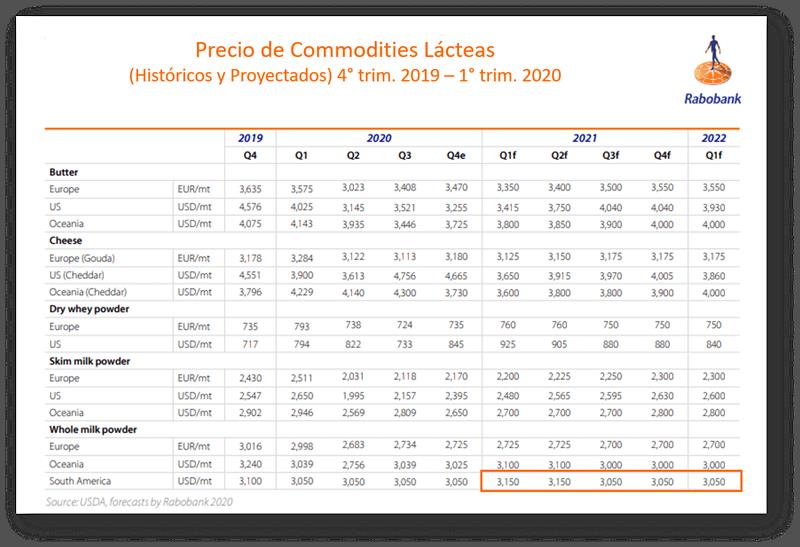 Precio de Commodities Lácteas
(Históricos y Proyectados) 4° trim. 2019 – 1° trim. 2020

Rabobank

| | | 2019 | 2020 | | | | 2021 | | | | 2022 |
|---|---|---|---|---|---|---|---|---|---|---|---|
| | | Q4 | Q1 | Q2 | Q3 | Q4e | Q1f | Q2f | Q3f | Q4f | Q1f |
| **Butter** | | | | | | | | | | | |
| Europe | EUR/mt | 3,635 | 3,575 | 3,023 | 3,408 | 3,470 | 3,350 | 3,400 | 3,500 | 3,550 | 3,550 |
| US | USD/mt | 4,576 | 4,025 | 3,145 | 3,521 | 3,255 | 3,415 | 3,750 | 4,040 | 4,040 | 3,930 |
| Oceania | USD/mt | 4,075 | 4,143 | 3,935 | 3,446 | 3,725 | 3,800 | 3,850 | 3,900 | 4,000 | 4,000 |
| **Cheese** | | | | | | | | | | | |
| Europe (Gouda) | EUR/mt | 3,178 | 3,284 | 3,122 | 3,113 | 3,180 | 3,125 | 3,150 | 3,175 | 3,175 | 3,175 |
| US (Cheddar) | USD/mt | 4,551 | 3,900 | 3,613 | 4,756 | 4,665 | 3,650 | 3,915 | 3,970 | 4,005 | 3,860 |
| Oceania (Cheddar) | USD/mt | 3,796 | 4,229 | 4,140 | 4,300 | 3,730 | 3,600 | 3,800 | 3,800 | 3,900 | 4,000 |
| **Dry whey powder** | | | | | | | | | | | |
| Europe | EUR/mt | 735 | 793 | 738 | 724 | 735 | 760 | 760 | 750 | 750 | 750 |
| US | USD/mt | 717 | 794 | 822 | 733 | 845 | 925 | 905 | 880 | 880 | 840 |
| **Skim milk powder** | | | | | | | | | | | |
| Europe | EUR/mt | 2,430 | 2,511 | 2,031 | 2,118 | 2,170 | 2,200 | 2,225 | 2,250 | 2,300 | 2,300 |
| US | USD/mt | 2,547 | 2,650 | 1,995 | 2,157 | 2,395 | 2,480 | 2,565 | 2,595 | 2,630 | 2,600 |
| Oceania | USD/mt | 2,902 | 2,946 | 2,569 | 2,809 | 2,650 | 2,700 | 2,700 | 2,700 | 2,800 | 2,800 |
| **Whole milk powder** | | | | | | | | | | | |
| Europe | EUR/mt | 3,016 | 2,998 | 2,683 | 2,734 | 2,725 | 2,725 | 2,725 | 2,700 | 2,700 | 2,700 |
| Oceania | USD/mt | 3,240 | 3,039 | 2,756 | 3,039 | 3,025 | 3,100 | 3,100 | 3,000 | 3,000 | 3,000 |
| South America | USD/mt | 3,100 | 3,050 | 3,050 | 3,050 | 3,050 | 3,150 | 3,150 | 3,050 | 3,050 | 3,050 |

Source: USDA, forecasts by Rabobank 2020